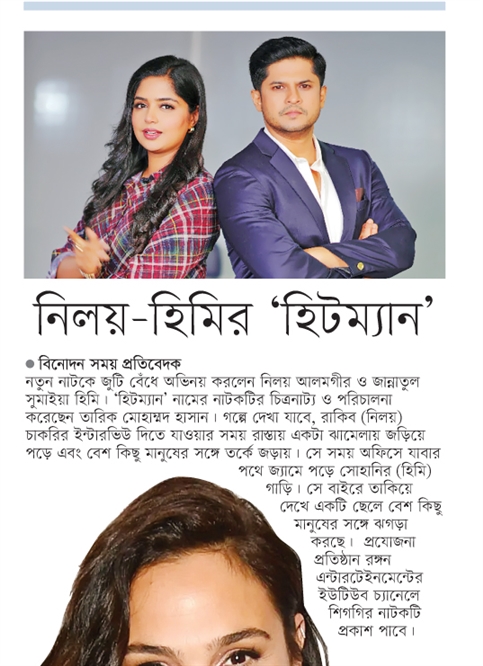 নিলয়-হিমির 'হিটম্যান'

● বিনোদন সময় প্রতিবেদক
নতুন নাটকে জুটি বেঁধে অভিনয় করলেন নিলয় আলমগীর ও জান্নাতুল সুমাইয়া হিমি। 'হিটম্যান' নামের নাটকটির চিত্রনাট্য ও পরিচালনা করেছেন তারিক মোহাম্মদ হাসান। গল্পে দেখা যাবে, রাকিব (নিলয়) চাকরির ইন্টারভিউ দিতে যাওয়ার সময় রাস্তায় একটা ঝামেলায় জড়িয়ে পড়ে এবং বেশ কিছু মানুষের সঙ্গে তর্কে জড়ায়। সে সময় অফিসে যাবার পথে জ্যামে পড়ে সোহানির (হিমি) গাড়ি। সে বাইরে তাকিয়ে দেখে একটি ছেলে বেশ কিছু মানুষের সঙ্গে ঝগড়া করছে। প্রযোজনা প্রতিষ্ঠান রঙ্গন এন্টারটেইনমেন্টের ইউটিউব চ্যানেলে শিগগির নাটকটি প্রকাশ পাবে।